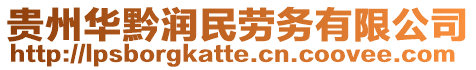 贵州华黔润民劳务有限公司
http://lpsborgkatte.cn.coovee.com